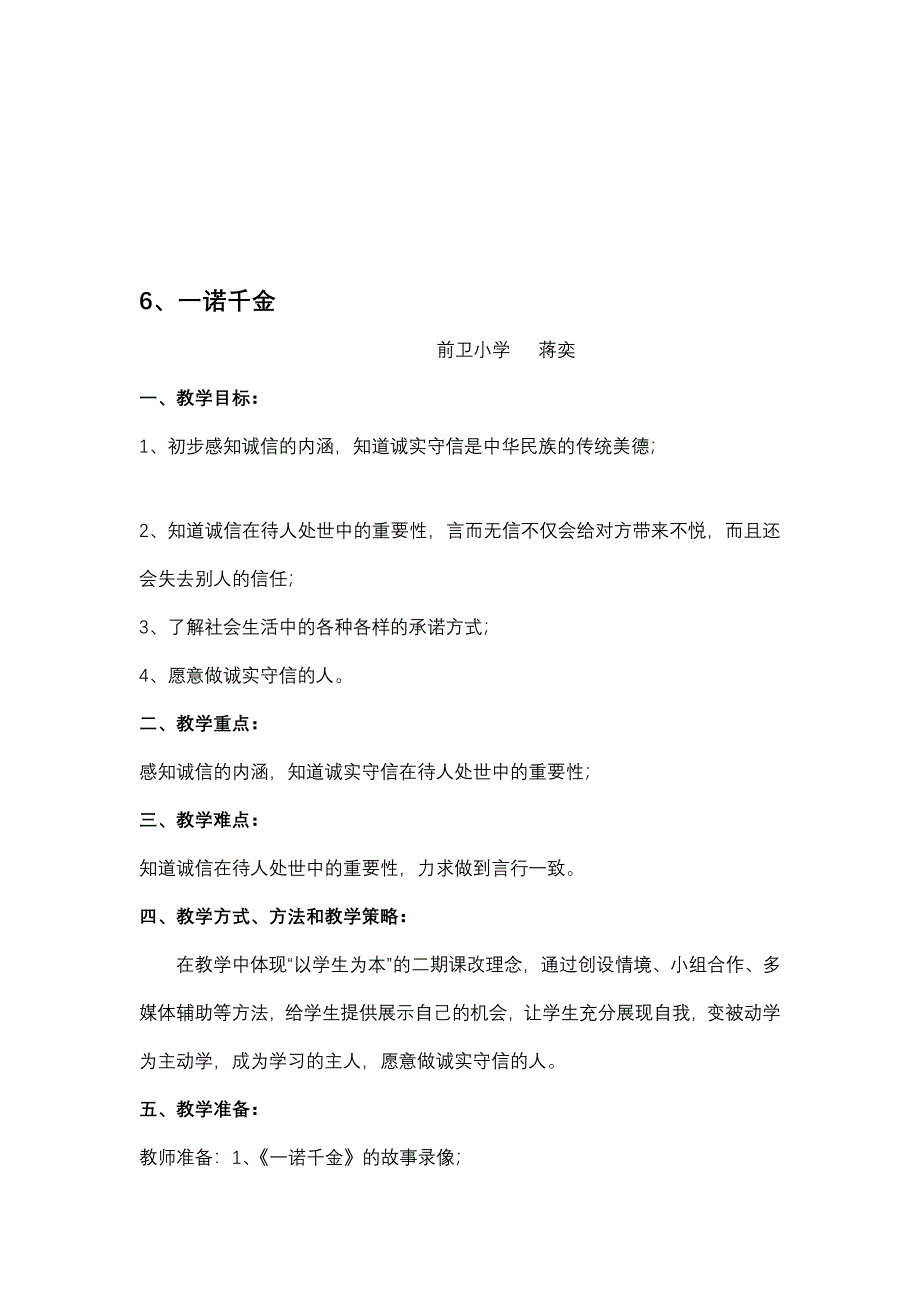 6、一诺千金

前卫小学　　蒋奕

一、教学目标：

1、初步感知诚信的内涵，知道诚实守信是中华民族的传统美德；

2、知道诚信在待人处世中的重要性，言而无信不仅会给对方带来不悦，而且还会失去别人的信任；

3、了解社会生活中的各种各样的承诺方式；

4、愿意做诚实守信的人。

二、教学重点：

感知诚信的内涵，知道诚实守信在待人处世中的重要性；

三、教学难点：

知道诚信在待人处世中的重要性，力求做到言行一致。

四、教学方式、方法和教学策略：

在教学中体现“以学生为本”的二期课改理念，通过创设情境、小组合作、多媒体辅助等方法，给学生提供展示自己的机会，让学生充分展现自我，变被动学为主动学，成为学习的主人，愿意做诚实守信的人。

五、教学准备：

教师准备：1、《一诺千金》的故事录像；